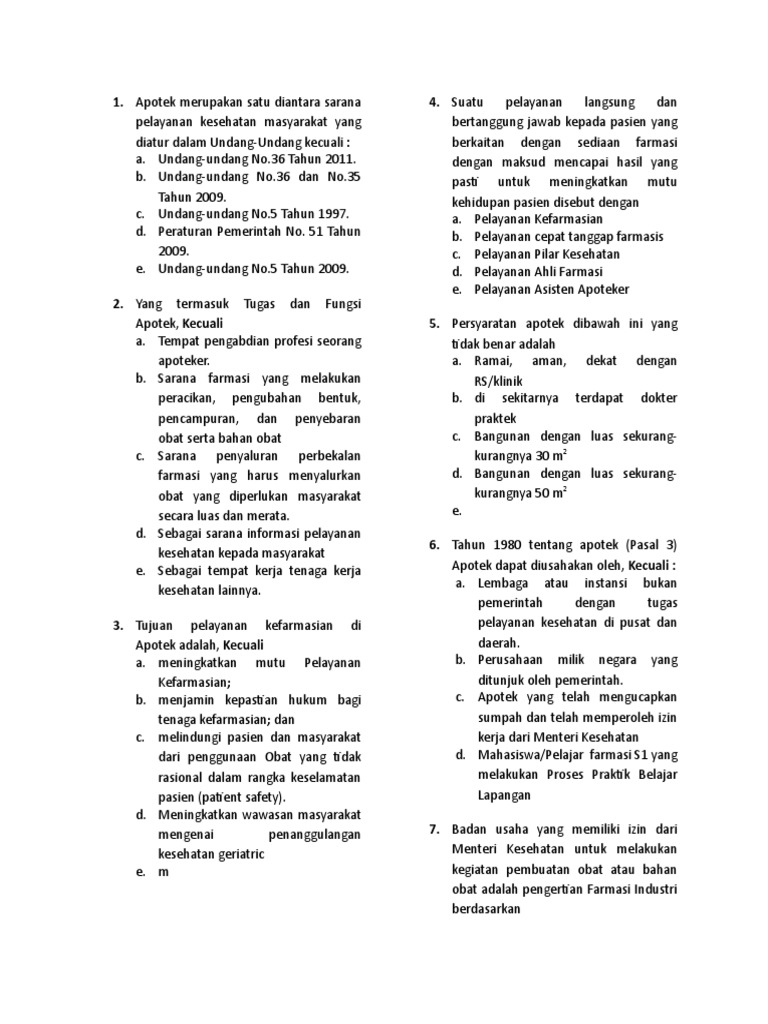 1. Apotek merupakan satu diantara sarana pelayanan kesehatan masyarakat yang diatur dalam Undang-Undang kecuali :
a. Undang-undang No.36 Tahun 2011.
b. Undang-undang No.36 dan No.35 Tahun 2009.
c. Undang-undang No.5 Tahun 1997.
d. Peraturan Pemerintah No. 51 Tahun 2009.
e. Undang-undang No.5 Tahun 2009.

2. Yang termasuk Tugas dan Fungsi Apotek, Kecuali
a. Tempat pengabdian profesi seorang apoteker.
b. Sarana farmasi yang melakukan peracikan, pengubahan bentuk, pencampuran, dan penyebaran obat serta bahan obat
c. Sarana penyaluran perbekalan farmasi yang harus menyalurkan obat yang diperlukan masyarakat secara luas dan merata.
d. Sebagai sarana informasi pelayanan kesehatan kepada masyarakat
e. Sebagai tempat kerja tenaga kerja kesehatan lainnya.

3. Tujuan pelayanan kefarmasian di Apotek adalah, Kecuali
a. meningkatkan mutu Pelayanan Kefarmasian;
b. menjamin kepastian hukum bagi tenaga kefarmasian; dan
c. melindungi pasien dan masyarakat dari penggunaan Obat yang tidak rasional dalam rangka keselamatan pasien (patient safety).
d. Meningkatkan wawasan masyarakat mengenai penanggulangan kesehatan geriatric
e. m

4. Suatu pelayanan langsung dan bertanggung jawab kepada pasien yang berkaitan dengan sediaan farmasi dengan maksud mencapai hasil yang pasti untuk meningkatkan mutu kehidupan pasien disebut dengan
a. Pelayanan Kefarmasian
b. Pelayanan cepat tanggap farmasis
c. Pelayanan Pilar Kesehatan
d. Pelayanan Ahli Farmasi
e. Pelayanan Asisten Apoteker

5. Persyaratan apotek dibawah ini yang tidak benar adalah
a. Ramai, aman, dekat dengan RS/klinik
b. di sekitarnya terdapat dokter praktek
c. Bangunan dengan luas sekurang-kurangnya 30 $m^2$
d. Bangunan dengan luas sekurang-kurangnya 50 $m^2$
e.

6. Tahun 1980 tentang apotek (Pasal 3) Apotek dapat diusahakan oleh, Kecuali :
a. Lembaga atau instansi bukan pemerintah dengan tugas pelayanan kesehatan di pusat dan daerah.
b. Perusahaan milik negara yang ditunjuk oleh pemerintah.
c. Apotek yang telah mengucapkan sumpah dan telah memperoleh izin kerja dari Menteri Kesehatan
d. Mahasiswa/Pelajar farmasi S1 yang melakukan Proses Praktik Belajar Lapangan

7. Badan usaha yang memiliki izin dari Menteri Kesehatan untuk melakukan kegiatan pembuatan obat atau bahan obat adalah pengertian Farmasi Industri berdasarkan